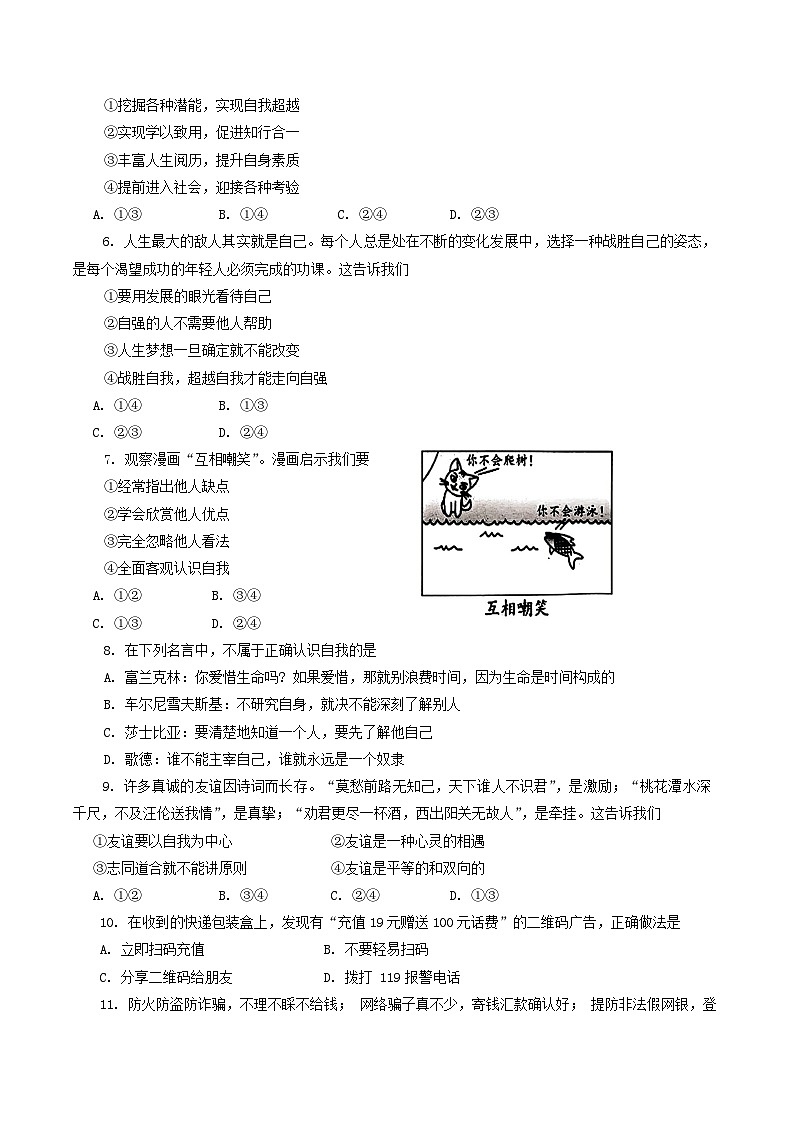 ①挖掘各种潜能，实现自我超越
②实现学以致用，促进知行合一
③丰富人生阅历，提升自身素质
④提前进入社会，迎接各种考验
A. ①③　　B. ①④　　C. ②④　　D. ②③

6. 人生最大的敌人其实就是自己。每个人总是处在不断的变化发展中，选择一种战胜自己的姿态，是每个渴望成功的年轻人必须完成的功课。这告诉我们
①要用发展的眼光看待自己
②自强的人不需要他人帮助
③人生梦想一旦确定就不能改变
④战胜自我，超越自我才能走向自强
A. ①④　　B. ①③
C. ②③　　D. ②④

7. 观察漫画“互相嘲笑”。漫画启示我们要
①经常指出他人缺点
②学会欣赏他人优点
③完全忽略他人看法
④全面客观认识自我
A. ①②　　B. ③④
C. ①③　　D. ②④

你不会爬树！
你不会游泳！
互相嘲笑

8. 在下列名言中，不属于正确认识自我的是
A. 富兰克林：你爱惜生命吗？如果爱惜，那就别浪费时间，因为生命是时间构成的
B. 车尔尼雪夫斯基：不研究自身，就决不能深刻了解别人
C. 莎士比亚：要清楚地知道一个人，要先了解他自己
D. 歌德：谁不能主宰自己，谁就永远是一个奴隶

9. 许多真诚的友谊因诗词而长存。“莫愁前路无知己，天下谁人不识君”，是激励；“桃花潭水深千尺，不及汪伦送我情”，是真挚；“劝君更尽一杯酒，西出阳关无故人”，是牵挂。这告诉我们
①友谊要以自我为中心　　②友谊是一种心灵的相遇
③志同道合就不能讲原则　　④友谊是平等的和双向的
A. ①②　　B. ③④　　C. ②④　　D. ①③

10. 在收到的快递包装盒上，发现有“充值 19 元赠送 100 元话费”的二维码广告，正确做法是
A. 立即扫码充值　　B. 不要轻易扫码
C. 分享二维码给朋友　　D. 拨打 119 报警电话

11. 防火防盗防诈骗，不理不睬不给钱；网络骗子真不少，寄钱汇款确认好；提防非法假网银，登